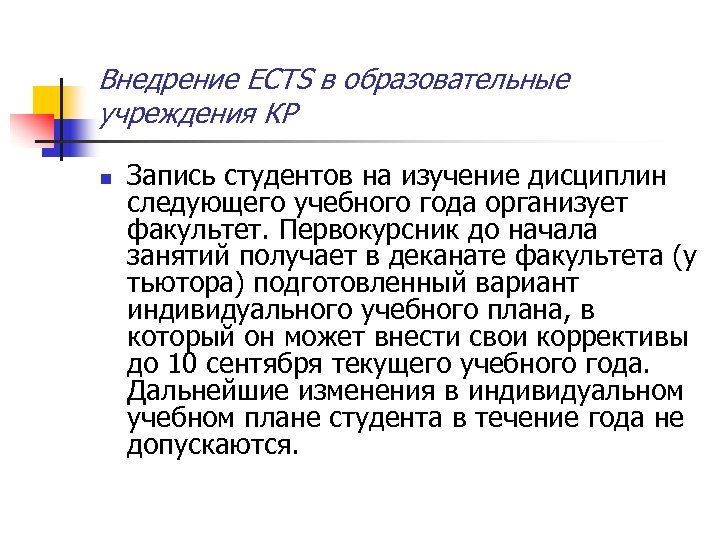 Внедрение ECTS в образовательные учреждения КР

Запись студентов на изучение дисциплин следующего учебного года организует факультет. Первокурсник до начала занятий получает в деканате факультета (у тьютора) подготовленный вариант индивидуального учебного плана, в который он может внести свои коррективы до 10 сентября текущего учебного года. Дальнейшие изменения в индивидуальном учебном плане студента в течение года не допускаются.